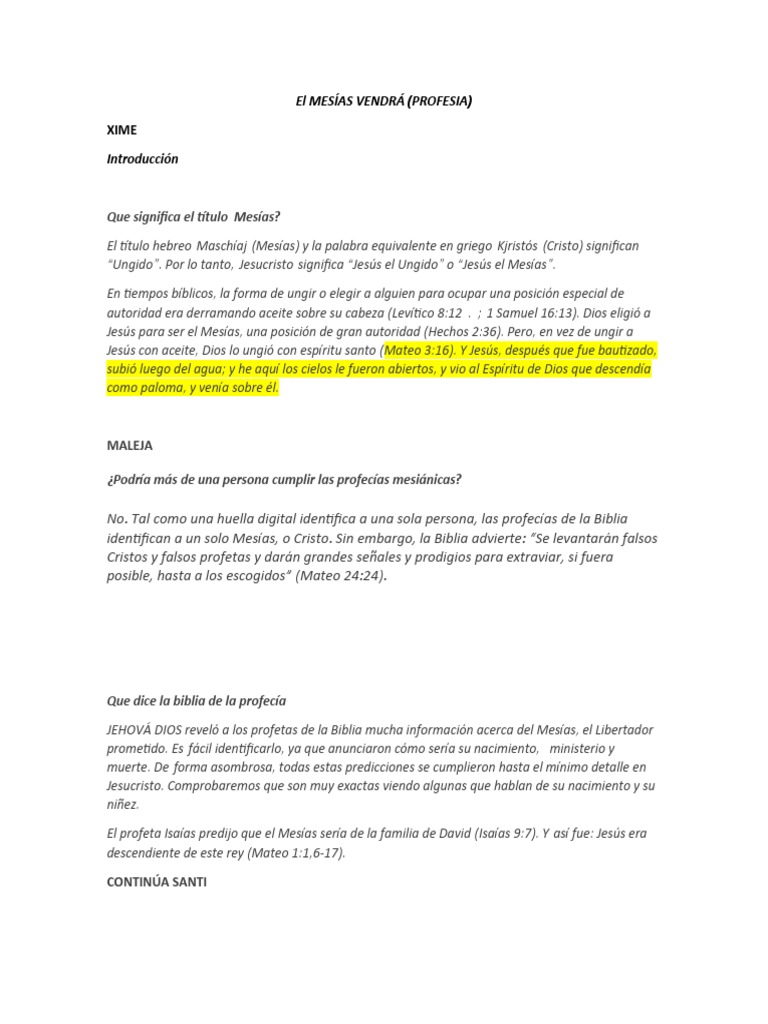 El MESÍAS VENDRÁ (PROFESIA)

XIME

Introducción

Que significa el título Mesías?

El título hebreo Maschíaj (Mesías) y la palabra equivalente en griego Kjristós (Cristo) significan "Ungido". Por lo tanto, Jesucristo significa "Jesús el Ungido" o "Jesús el Mesías".

En tiempos bíblicos, la forma de ungir o elegir a alguien para ocupar una posición especial de autoridad era derramando aceite sobre su cabeza (Levítico 8:12 . ; 1 Samuel 16:13). Dios eligió a Jesús para ser el Mesías, una posición de gran autoridad (Hechos 2:36). Pero, en vez de ungir a Jesús con aceite, Dios lo ungió con espíritu santo (Mateo 3:16). Y Jesús, después que fue bautizado, subió luego del agua; y he aquí los cielos le fueron abiertos, y vio al Espíritu de Dios que descendía como paloma, y venía sobre él.

MALEJA

¿Podría más de una persona cumplir las profecías mesiánicas?

No. Tal como una huella digital identifica a una sola persona, las profecías de la Biblia identifican a un solo Mesías, o Cristo. Sin embargo, la Biblia advierte: "Se levantarán falsos Cristos y falsos profetas y darán grandes señales y prodigios para extraviar, si fuera posible, hasta a los escogidos" (Mateo 24:24).

Que dice la biblia de la profecía

JEHOVÁ DIOS reveló a los profetas de la Biblia mucha información acerca del Mesías, el Libertador prometido. Es fácil identificarlo, ya que anunciaron cómo sería su nacimiento, ministerio y muerte. De forma asombrosa, todas estas predicciones se cumplieron hasta el mínimo detalle en Jesucristo. Comprobaremos que son muy exactas viendo algunas que hablan de su nacimiento y su niñez.

El profeta Isaías predijo que el Mesías sería de la familia de David (Isaías 9:7). Y así fue: Jesús era descendiente de este rey (Mateo 1:1,6-17).

CONTINÚA SANTI